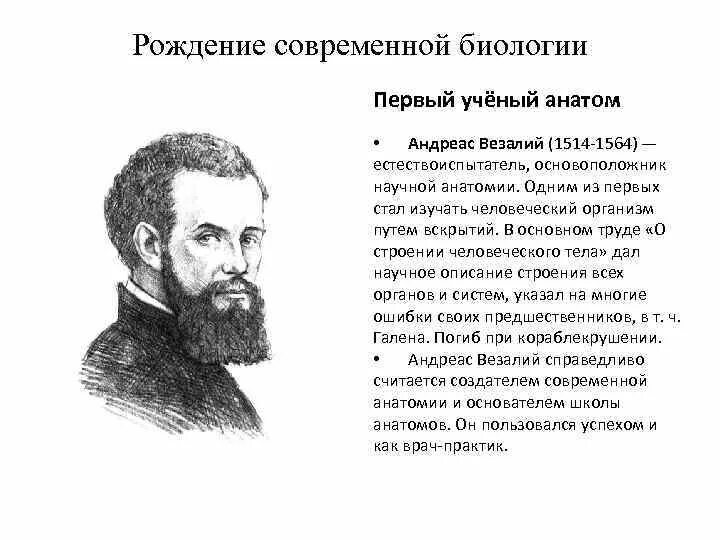 Рождение современной биологии

Первый учёный анатом

• Андреас Везалий (1514-1564) — естествоиспытатель, основоположник научной анатомии. Одним из первых стал изучать человеческий организм путем вскрытий. В основном труде «О строении человеческого тела» дал научное описание строения всех органов и систем, указал на многие ошибки своих предшественников, в т. ч. Галена. Погиб при кораблекрушении.

• Андреас Везалий справедливо считается создателем современной анатомии и основателем школы анатомов. Он пользовался успехом и как врач-практик.